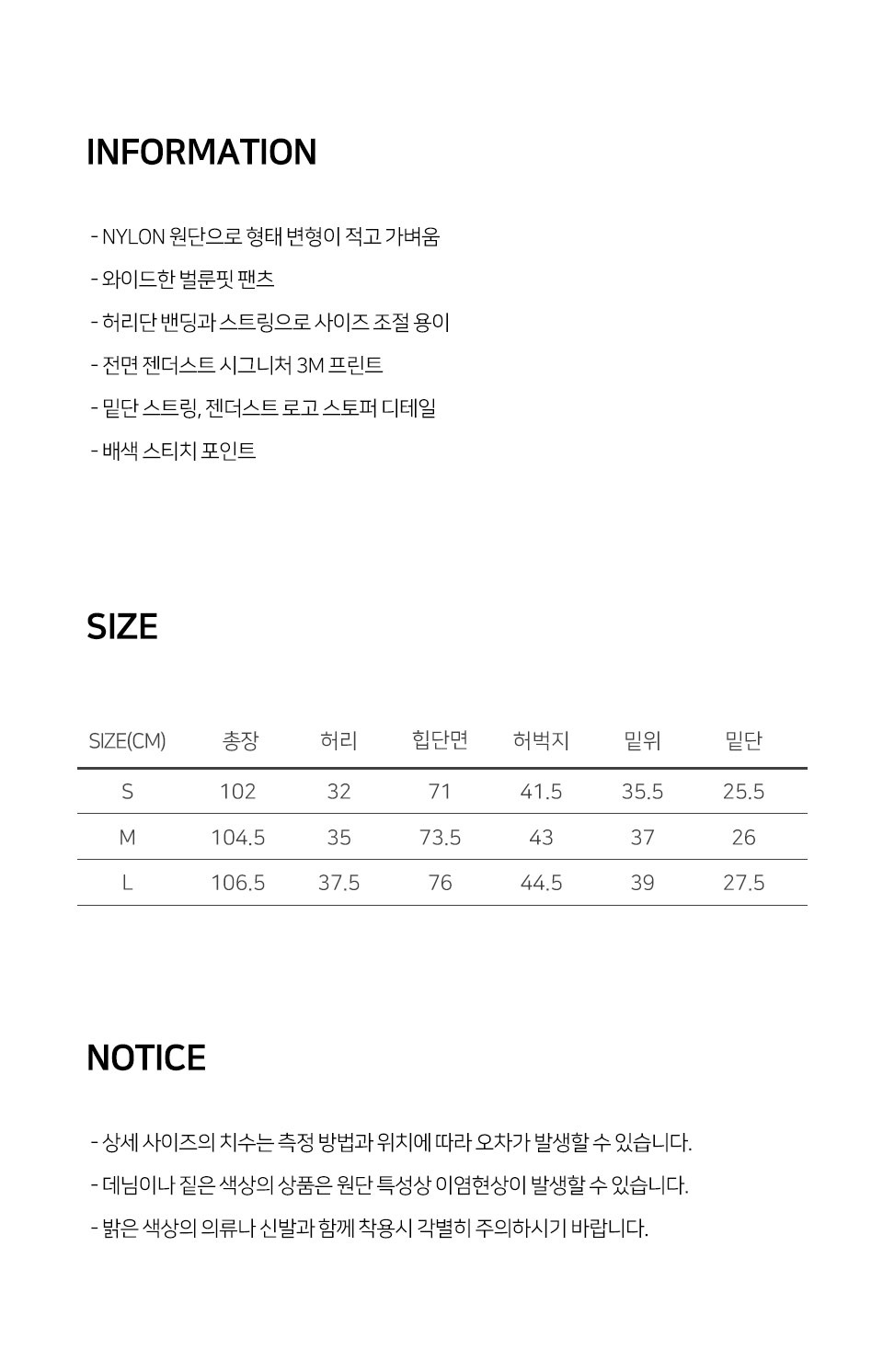 INFORMATION

- NYLON 원단으로 형태 변형이 적고 가벼움

- 와이드한 벌룬핏 팬츠

- 허리단 밴딩과 스트링으로 사이즈 조절 용이

- 전면 젠더스트 시그니처 3M 프린트

- 밑단 스트링, 젠더스트 로고 스토퍼 디테일

- 배색 스티치 포인트

SIZE

| SIZE(CM) | 총장 | 허리 | 힙단면 | 허벅지 | 밑위 | 밑단 |
|---|---|---|---|---|---|---|
| S | 102 | 32 | 71 | 41.5 | 35.5 | 25.5 |
| M | 104.5 | 35 | 73.5 | 43 | 37 | 26 |
| L | 106.5 | 37.5 | 76 | 44.5 | 39 | 27.5 |

NOTICE

- 상세 사이즈의 치수는 측정 방법과 위치에 따라 오차가 발생할 수 있습니다.

- 데님이나 짙은 색상의 상품은 원단 특성상 이염현상이 발생할 수 있습니다.

- 밝은 색상의 의류나 신발과 함께 착용시 각별히 주의하시기 바랍니다.